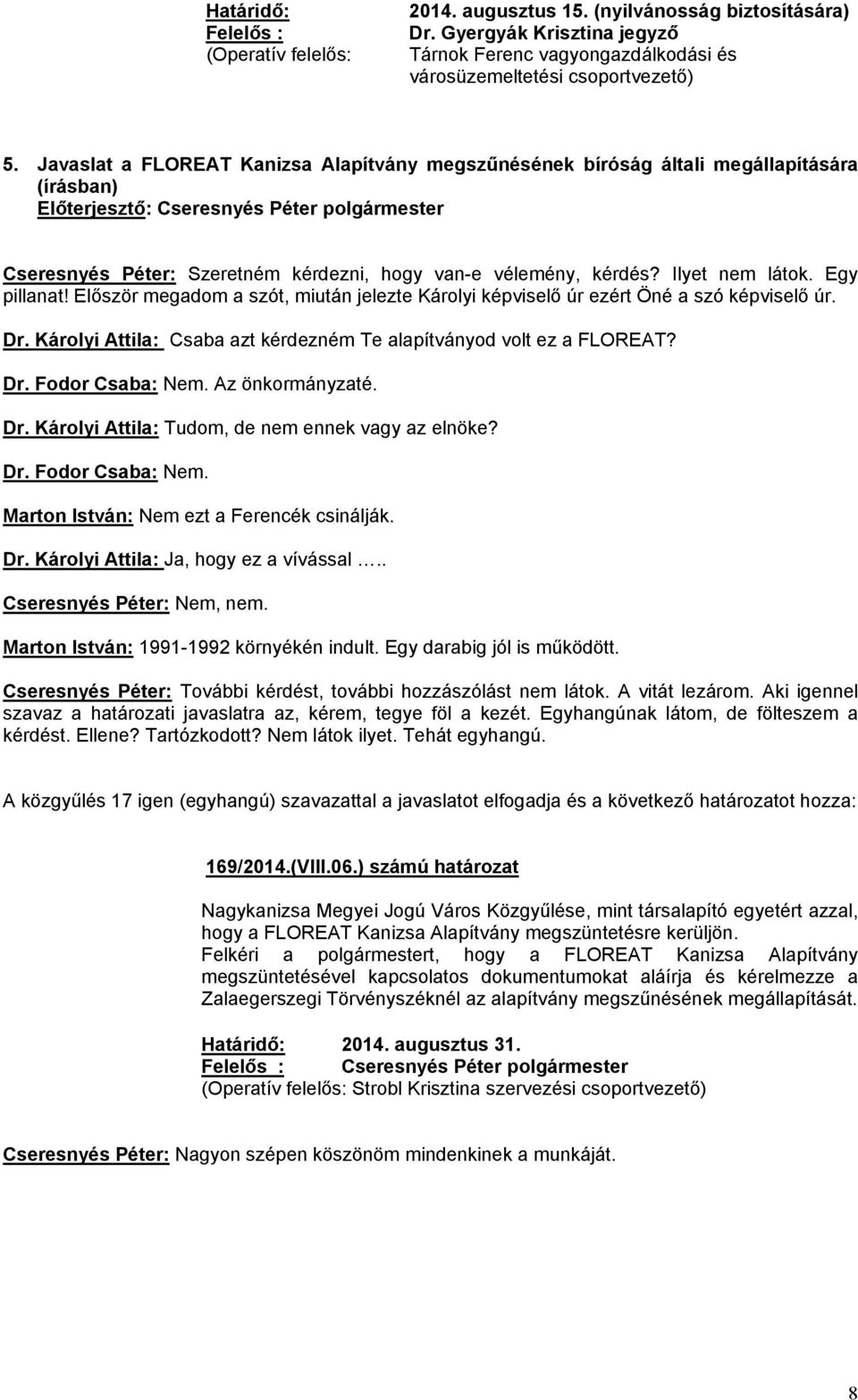 Határidő: 2014. augusztus 15. (nyilvánosság biztosítására)
Felelős : Dr. Gyergyák Krisztina jegyző
(Operatív felelős: Tárnok Ferenc vagyongazdálkodási és városüzemeltetési csoportvezető)

5. Javaslat a FLOREAT Kanizsa Alapítvány megszűnésének bíróság általi megállapítására (írásban)
Előterjesztő: Cseresnyés Péter polgármester

Cseresnyés Péter: Szeretném kérdezni, hogy van-e vélemény, kérdés? Ilyet nem látok. Egy pillanat! Először megadom a szót, miután jelezte Károlyi képviselő úr ezért Öné a szó képviselő úr.

Dr. Károlyi Attila: Csaba azt kérdezném Te alapítványod volt ez a FLOREAT?

Dr. Fodor Csaba: Nem. Az önkormányzaté.

Dr. Károlyi Attila: Tudom, de nem ennek vagy az elnöke?

Dr. Fodor Csaba: Nem.

Marton István: Nem ezt a Ferencék csinálják.

Dr. Károlyi Attila: Ja, hogy ez a vívással …..

Cseresnyés Péter: Nem, nem.

Marton István: 1991-1992 környékén indult. Egy darabig jól is működött.

Cseresnyés Péter: További kérdést, további hozzászólást nem látok. A vitát lezárom. Aki igennel szavaz a határozati javaslatra az, kérem, tegye föl a kezét. Egyhangúnak látom, de fölteszem a kérdést. Ellene? Tartózkodott? Nem látok ilyet. Tehát egyhangú.

A közgyűlés 17 igen (egyhangú) szavazattal a javaslatot elfogadja és a következő határozatot hozza:

169/2014.(VIII.06.) számú határozat

Nagykanizsa Megyei Jogú Város Közgyűlése, mint társalapító egyetért azzal, hogy a FLOREAT Kanizsa Alapítvány megszüntetésre kerüljön.
Felkéri a polgármestert, hogy a FLOREAT Kanizsa Alapítvány megszüntetésével kapcsolatos dokumentumokat aláírja és kérelmezze a Zalaegerszegi Törvényszéknél az alapítvány megszűnésének megállapítását.

Határidő: 2014. augusztus 31.
Felelős : Cseresnyés Péter polgármester
(Operatív felelős: Strobl Krisztina szervezési csoportvezető)

Cseresnyés Péter: Nagyon szépen köszönöm mindenkinek a munkáját.

8